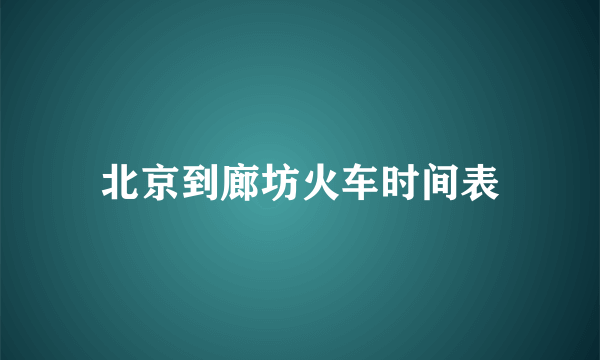 北京到廊坊火车时间表